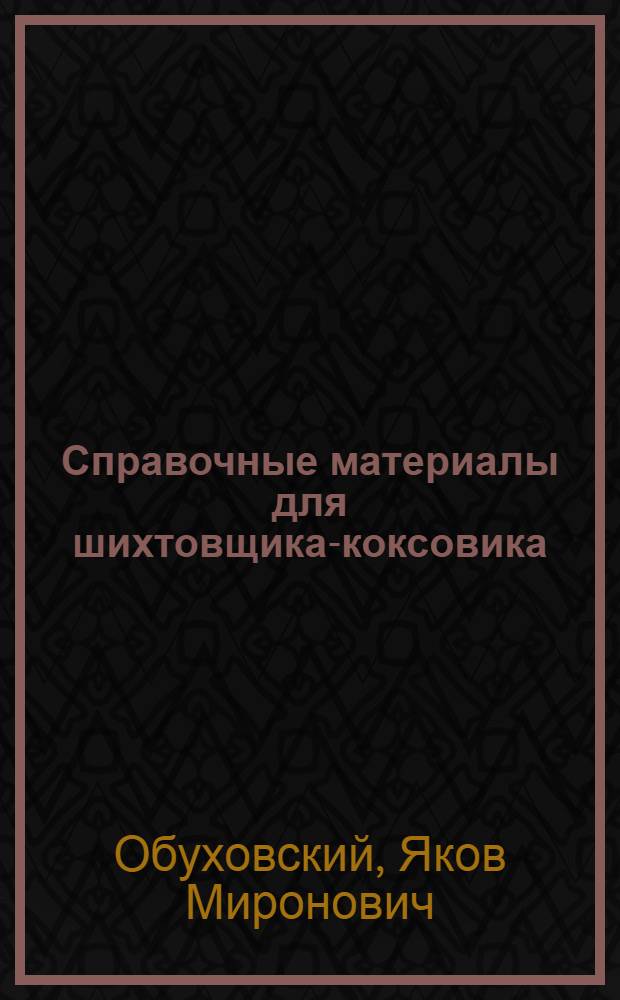 Справочные материалы для шихтовщика-коксовика

Обуховский, Яков Миронович